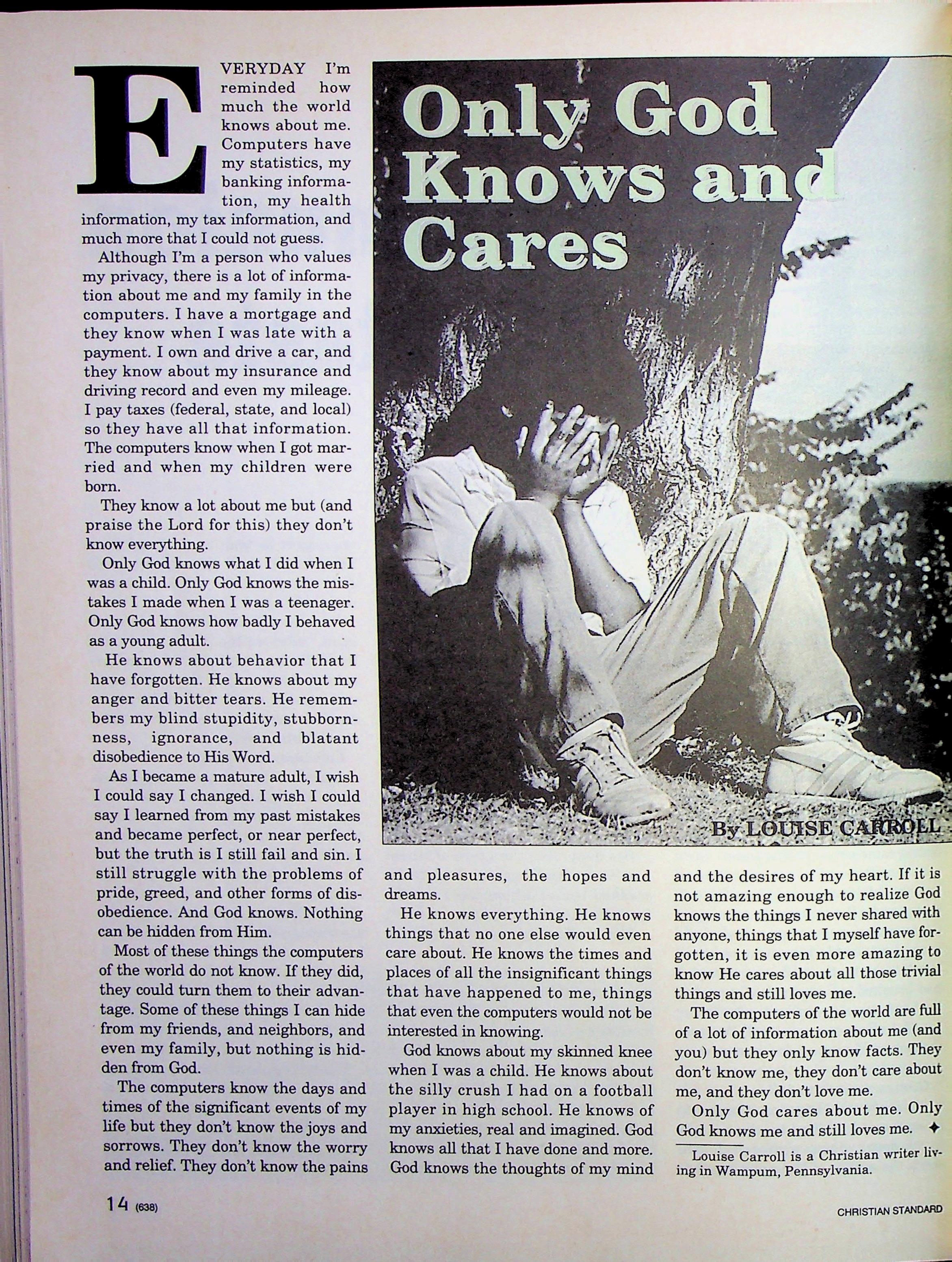 Only God Knows and Cares

By LOUISE CARROLL

EVERYDAY I'm reminded how much the world knows about me. Computers have my statistics, my banking information, my health information, my tax information, and much more that I could not guess.

Although I'm a person who values my privacy, there is a lot of information about me and my family in the computers. I have a mortgage and they know when I was late with a payment. I own and drive a car, and they know about my insurance and driving record and even my mileage. I pay taxes (federal, state, and local) so they have all that information. The computers know when I got married and when my children were born.

They know a lot about me but (and praise the Lord for this) they don't know everything.

Only God knows what I did when I was a child. Only God knows the mistakes I made when I was a teenager. Only God knows how badly I behaved as a young adult.

He knows about behavior that I have forgotten. He knows about my anger and bitter tears. He remembers my blind stupidity, stubbornness, ignorance, and blatant disobedience to His Word.

As I became a mature adult, I wish I could say I changed. I wish I could say I learned from my past mistakes and became perfect, or near perfect, but the truth is I still fail and sin. I still struggle with the problems of pride, greed, and other forms of disobedience. And God knows. Nothing can be hidden from Him.

Most of these things the computers of the world do not know. If they did, they could turn them to their advantage. Some of these things I can hide from my friends, and neighbors, and even my family, but nothing is hidden from God.

The computers know the days and times of the significant events of my life but they don't know the joys and sorrows. They don't know the worry and relief. They don't know the pains and pleasures, the hopes and dreams.

He knows everything. He knows things that no one else would even care about. He knows the times and places of all the insignificant things that have happened to me, things that even the computers would not be interested in knowing.

God knows about my skinned knee when I was a child. He knows about the silly crush I had on a football player in high school. He knows of my anxieties, real and imagined. God knows all that I have done and more. God knows the thoughts of my mind and the desires of my heart. If it is not amazing enough to realize God knows the things I never shared with anyone, things that I myself have forgotten, it is even more amazing to know He cares about all those trivial things and still loves me.

The computers of the world are full of a lot of information about me (and you) but they only know facts. They don't know me, they don't care about me, and they don't love me.

Only God cares about me. Only God knows me and still loves me. ✦

Louise Carroll is a Christian writer living in Wampum, Pennsylvania.

14 (638)

CHRISTIAN STANDARD